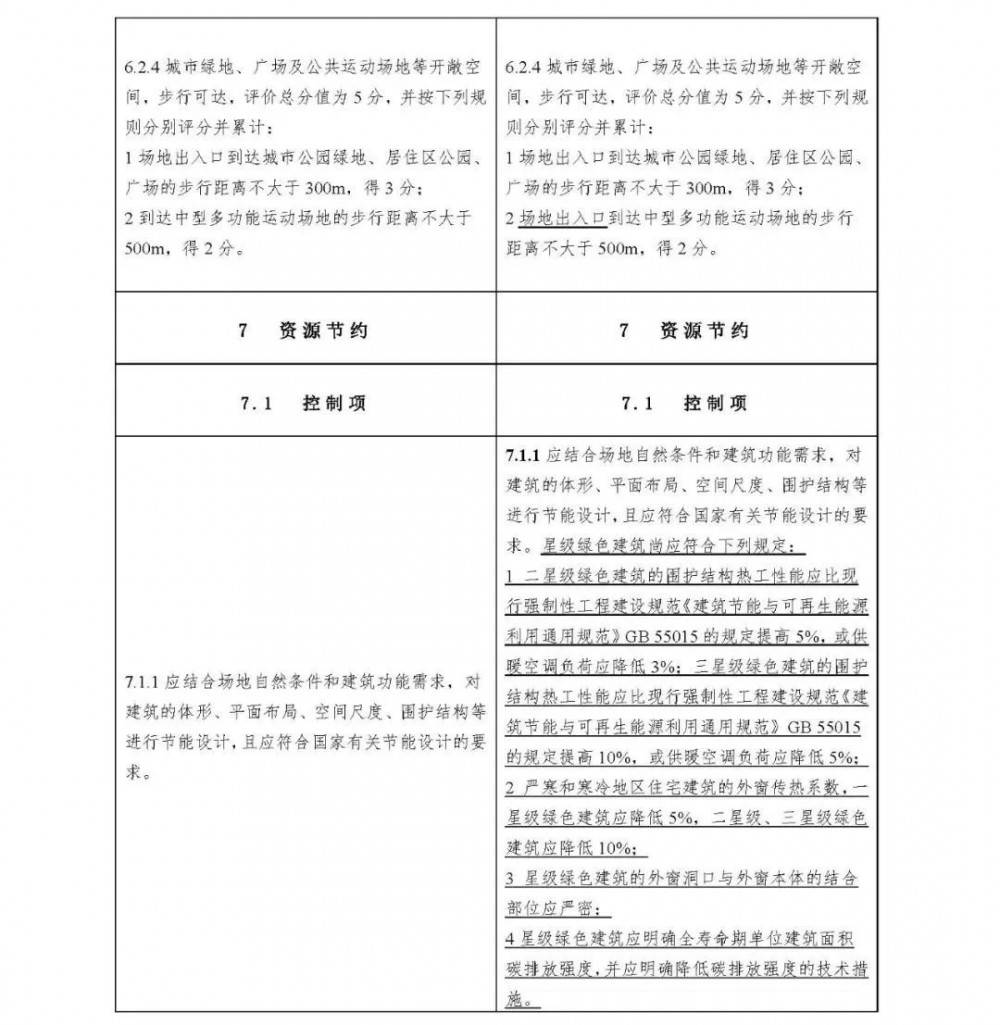 | | |
|---|---|
| 6.2.4 城市绿地、广场及公共运动场地等开敞空间，步行可达，评价总分值为 5 分，并按下列规则分别评分并累计：<br>1 场地出入口到达城市公园绿地、居住区公园、广场的步行距离不大于 300m，得 3 分；<br>2 到达中型多功能运动场地的步行距离不大于 500m，得 2 分。 | 6.2.4 城市绿地、广场及公共运动场地等开敞空间，步行可达，评价总分值为 5 分，并按下列规则分别评分并累计：<br>1 场地出入口到达城市公园绿地、居住区公园、广场的步行距离不大于 300m，得 3 分；<br>2 场地出入口到达中型多功能运动场地的步行距离不大于 500m，得 2 分。 |
| 7 资源节约 | 7 资源节约 |
| 7.1 控制项 | 7.1 控制项 |
| 7.1.1 应结合场地自然条件和建筑功能需求，对建筑的体形、平面布局、空间尺度、围护结构等进行节能设计，且应符合国家有关节能设计的要求。 | 7.1.1 应结合场地自然条件和建筑功能需求，对建筑的体形、平面布局、空间尺度、围护结构等进行节能设计，且应符合国家有关节能设计的要求。星级绿色建筑尚应符合下列规定：<br>1 二星级绿色建筑的围护结构热工性能应比现行强制性工程建设规范《建筑节能与可再生能源利用通用规范》GB 55015 的规定提高 5%，或供暖空调负荷应降低 3%；三星级绿色建筑的围护结构热工性能应比现行强制性工程建设规范《建筑节能与可再生能源利用通用规范》GB 55015 的规定提高 10%，或供暖空调负荷应降低 5%；<br>2 严寒和寒冷地区住宅建筑的外窗传热系数，一星级绿色建筑应降低 5%，二星级、三星级绿色建筑应降低 10%；<br>3 星级绿色建筑的外窗洞口与外窗本体的结合部位应严密；<br>4 星级绿色建筑应明确全寿命期单位建筑面积碳排放强度，并应明确降低碳排放强度的技术措施。 |